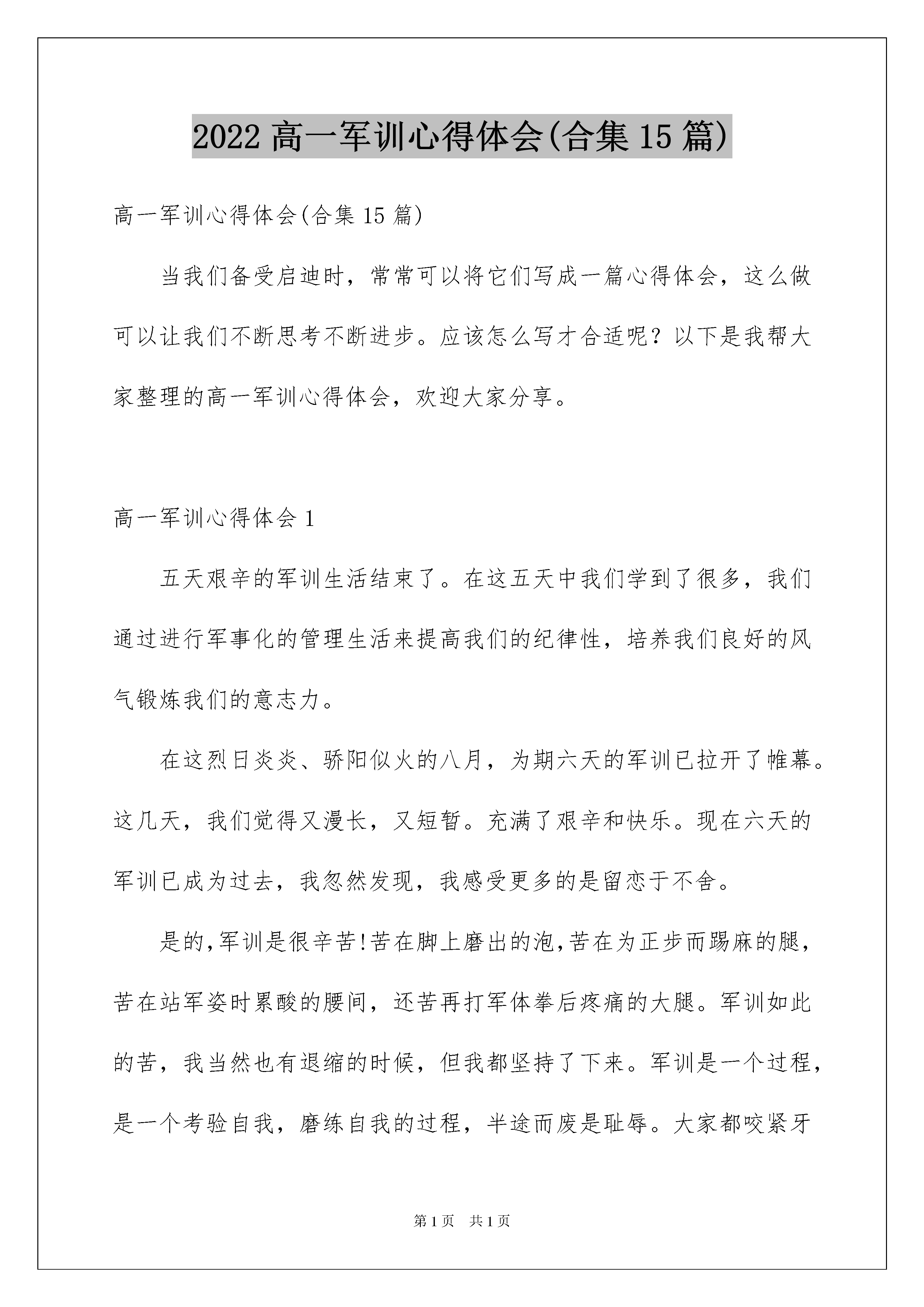 2022 高一军训心得体会(合集 15 篇)

高一军训心得体会(合集 15 篇)

当我们备受启迪时，常常可以将它们写成一篇心得体会，这么做可以让我们不断思考不断进步。应该怎么写才合适呢？以下是我帮大家整理的高一军训心得体会，欢迎大家分享。

高一军训心得体会 1

五天艰辛的军训生活结束了。在这五天中我们学到了很多，我们通过进行军事化的管理生活来提高我们的纪律性，培养我们良好的风气锻炼我们的意志力。

在这烈日炎炎、骄阳似火的八月，为期六天的军训已拉开了帷幕。这几天，我们觉得又漫长，又短暂。充满了艰辛和快乐。现在六天的军训已成为过去，我忽然发现，我感受更多的是留恋于不舍。

是的,军训是很辛苦!苦在脚上磨出的泡,苦在为正步而踢麻的腿，苦在站军姿时累酸的腰间，还苦再打军体拳后疼痛的大腿。军训如此的苦，我当然也有退缩的时候，但我都坚持了下来。军训是一个过程，是一个考验自我，磨练自我的过程，半途而废是耻辱。大家都咬紧牙

第 1 页　共 1 页